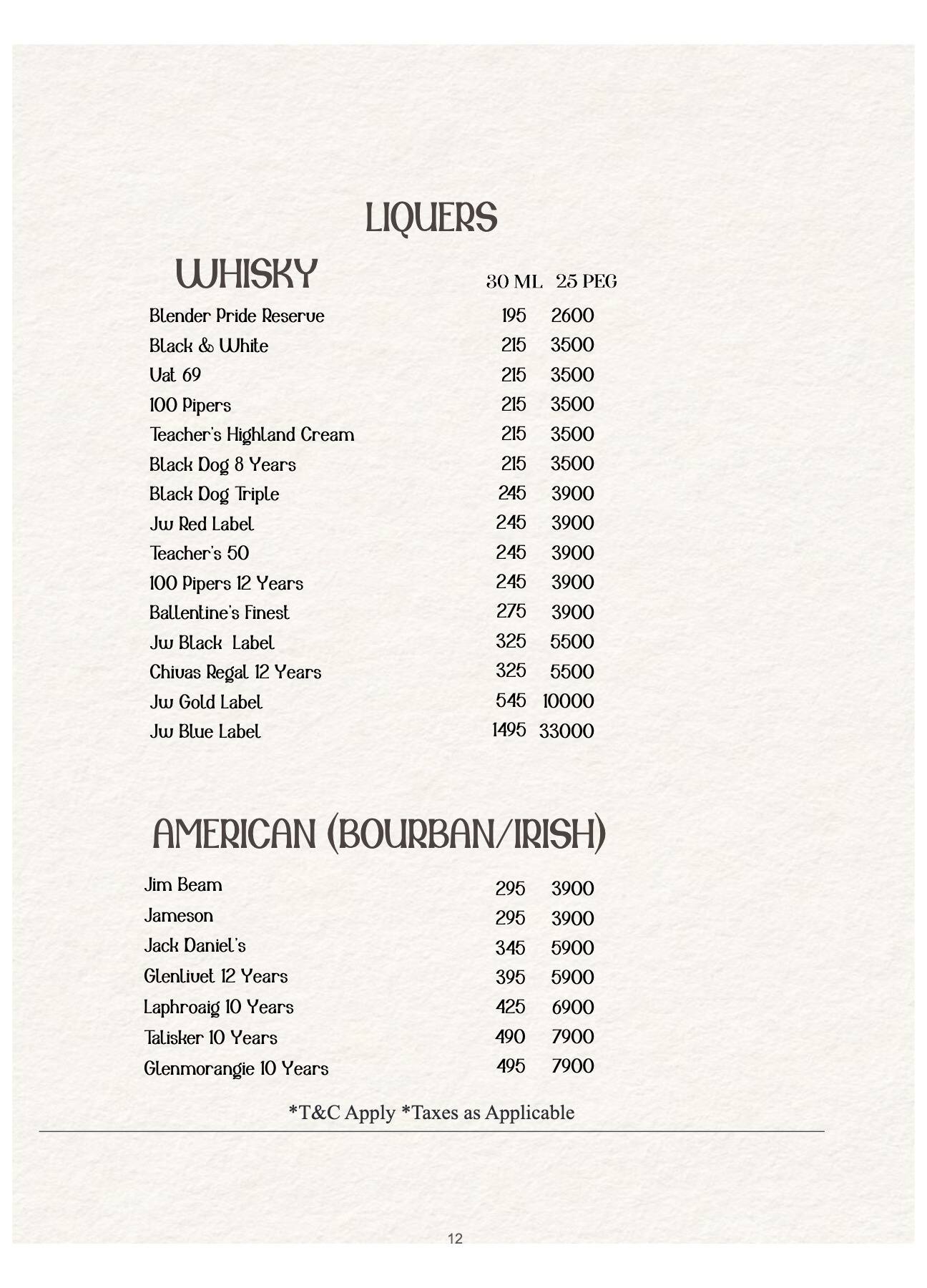 LIQUERS

WHISKY

| | 30 ML | 25 PEG |
|---|---|---|
| Blender Pride Reserve | 195 | 2600 |
| Black & White | 215 | 3500 |
| Vat 69 | 215 | 3500 |
| 100 Pipers | 215 | 3500 |
| Teacher's Highland Cream | 215 | 3500 |
| Black Dog 8 Years | 215 | 3500 |
| Black Dog Triple | 245 | 3900 |
| Jw Red Label | 245 | 3900 |
| Teacher's 50 | 245 | 3900 |
| 100 Pipers 12 Years | 245 | 3900 |
| Ballentine's Finest | 275 | 3900 |
| Jw Black Label | 325 | 5500 |
| Chivas Regal 12 Years | 325 | 5500 |
| Jw Gold Label | 545 | 10000 |
| Jw Blue Label | 1495 | 33000 |

AMERICAN (BOURBAN/IRISH)

| | | |
|---|---|---|
| Jim Beam | 295 | 3900 |
| Jameson | 295 | 3900 |
| Jack Daniel's | 345 | 5900 |
| Glenlivet 12 Years | 395 | 5900 |
| Laphroaig 10 Years | 425 | 6900 |
| Talisker 10 Years | 490 | 7900 |
| Glenmorangie 10 Years | 495 | 7900 |

*T&C Apply *Taxes as Applicable

12